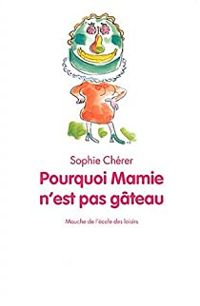 Sophie Chérer

Pourquoi Mamie n'est pas gâteau

Mouche de l'école des loisirs